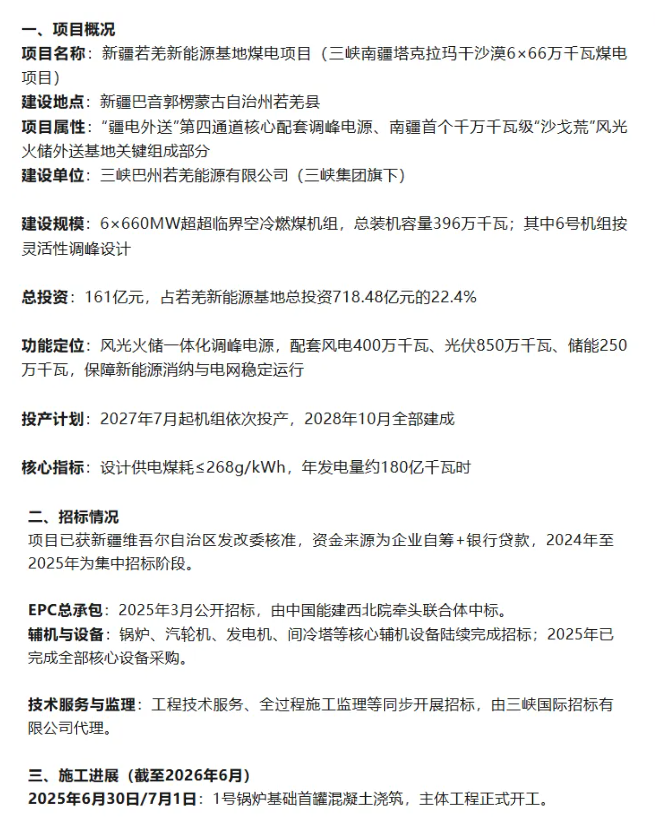 一、项目概况
项目名称：新疆若羌新能源基地煤电项目（三峡南疆塔克拉玛干沙漠6×66万千瓦煤电项目）
建设地点：新疆巴音郭楞蒙古自治州若羌县
项目属性：“疆电外送”第四通道核心配套调峰电源、南疆首个千万千瓦级“沙戈荒”风光火储外送基地关键组成部分
建设单位：三峡巴州若羌能源有限公司（三峡集团旗下）

建设规模：6×660MW超超临界空冷燃煤机组，总装机容量396万千瓦；其中6号机组按灵活性调峰设计

总投资：161亿元，占若羌新能源基地总投资718.48亿元的22.4%

功能定位：风光火储一体化调峰电源，配套风电400万千瓦、光伏850万千瓦、储能250万千瓦，保障新能源消纳与电网稳定运行

投产计划：2027年7月起机组依次投产，2028年10月全部建成

核心指标：设计供电煤耗≤268g/kWh，年发电量约180亿千瓦时

二、招标情况
项目已获新疆维吾尔自治区发改委核准，资金来源为企业自筹+银行贷款，2024年至2025年为集中招标阶段。

EPC总承包：2025年3月公开招标，由中国能建西北院牵头联合体中标。
辅机与设备：锅炉、汽轮机、发电机、间冷塔等核心辅机设备陆续完成招标；2025年已完成全部核心设备采购。

技术服务与监理：工程技术服务、全过程施工监理等同步开展招标，由三峡国际招标有限公司代理。

三、施工进展（截至2026年6月）
2025年6月30日/7月1日：1号锅炉基础首罐混凝土浇筑，主体工程正式开工。